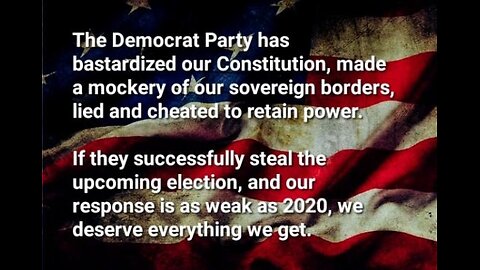 The Democrat Party has bastardized our Constitution, made a mockery of our sovereign borders, lied and cheated to retain power.

If they successfully steal the upcoming election, and our response is as weak as 2020, we deserve everything we get.